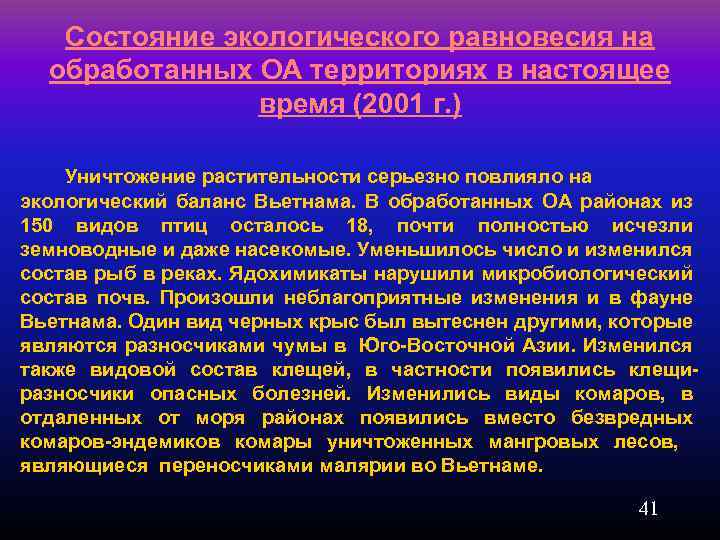 Состояние экологического равновесия на обработанных ОА территориях в настоящее время (2001 г.)

Уничтожение растительности серьезно повлияло на экологический баланс Вьетнама. В обработанных ОА районах из 150 видов птиц осталось 18, почти полностью исчезли земноводные и даже насекомые. Уменьшилось число и изменился состав рыб в реках. Ядохимикаты нарушили микробиологический состав почв. Произошли неблагоприятные изменения и в фауне Вьетнама. Один вид черных крыс был вытеснен другими, которые являются разносчиками чумы в Юго-Восточной Азии. Изменился также видовой состав клещей, в частности появились клещи-разносчики опасных болезней. Изменились виды комаров, в отдаленных от моря районах появились вместо безвредных комаров-эндемиков комары уничтоженных мангровых лесов, являющиеся переносчиками малярии во Вьетнаме.

41